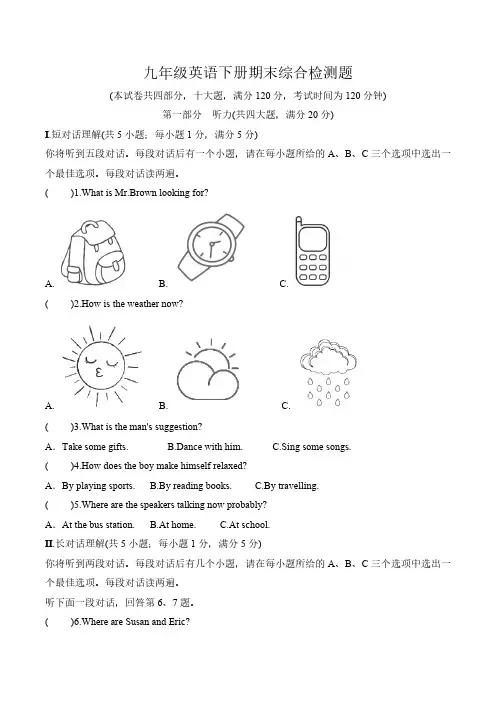 九年级英语下册期末综合检测题

(本试卷共四部分，十大题，满分 120 分，考试时间为 120 分钟)

第一部分　听力(共四大题，满分 20 分)

I.短对话理解(共 5 小题；每小题 1 分，满分 5 分)

你将听到五段对话。每段对话后有一个小题，请在每小题所给的 A、B、C 三个选项中选出一个最佳选项。每段对话读两遍。

(　　)1.What is Mr.Brown looking for?

A.　　B.　　C.

(　　)2.How is the weather now?

A.　　B.　　C.

(　　)3.What is the man's suggestion?

A．Take some gifts.　B.Dance with him.　C.Sing some songs.

(　　)4.How does the boy make himself relaxed?

A．By playing sports.　B.By reading books.　C.By travelling.

(　　)5.Where are the speakers talking now probably?

A．At the bus station.　B.At home.　C.At school.

II.长对话理解(共 5 小题；每小题 1 分，满分 5 分)

你将听到两段对话。每段对话后有几个小题，请在每小题所给的 A、B、C 三个选项中选出一个最佳选项。每段对话读两遍。

听下面一段对话，回答第 6、7 题。

(　　)6.Where are Susan and Eric?